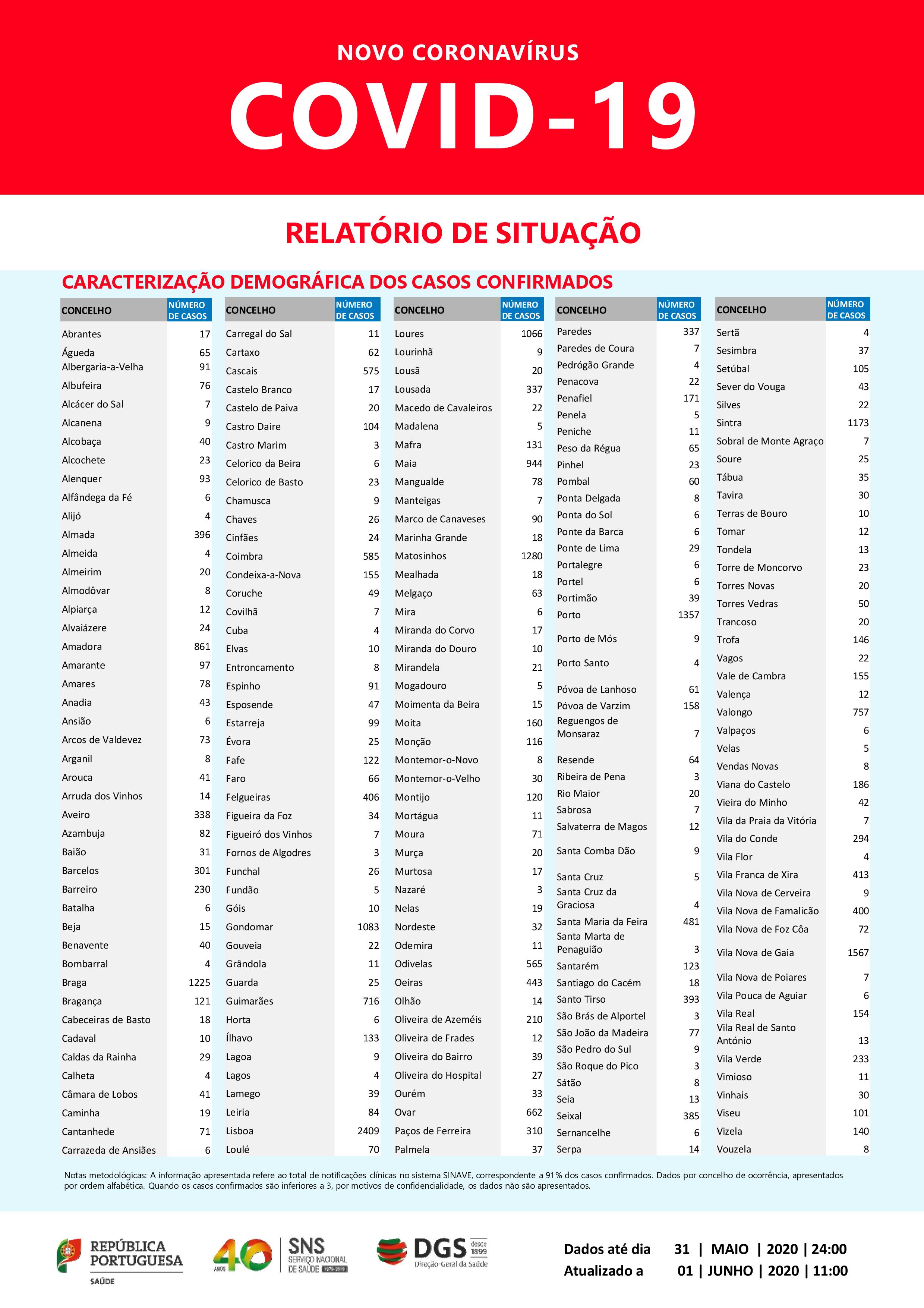 NOVO CORONAVÍRUS

COVID-19

RELATÓRIO DE SITUAÇÃO

CARACTERIZAÇÃO DEMOGRÁFICA DOS CASOS CONFIRMADOS

| CONCELHO | NÚMERO DE CASOS |
|---|---|
| Abrantes | 17 |
| Águeda | 65 |
| Albergaria-a-Velha | 91 |
| Albufeira | 76 |
| Alcácer do Sal | 7 |
| Alcanena | 9 |
| Alcobaça | 40 |
| Alcochete | 23 |
| Alenquer | 93 |
| Alfândega da Fé | 6 |
| Alijó | 4 |
| Almada | 396 |
| Almeida | 4 |
| Almeirim | 20 |
| Almodôvar | 8 |
| Alpiarça | 12 |
| Alvaiázere | 24 |
| Amadora | 861 |
| Amarante | 97 |
| Amares | 78 |
| Anadia | 43 |
| Ansião | 6 |
| Arcos de Valdevez | 73 |
| Arganil | 8 |
| Arouca | 41 |
| Arruda dos Vinhos | 14 |
| Aveiro | 338 |
| Azambuja | 82 |
| Baião | 31 |
| Barcelos | 301 |
| Barreiro | 230 |
| Batalha | 6 |
| Beja | 15 |
| Benavente | 40 |
| Bombarral | 4 |
| Braga | 1225 |
| Bragança | 121 |
| Cabeceiras de Basto | 18 |
| Cadaval | 10 |
| Caldas da Rainha | 29 |
| Calheta | 4 |
| Câmara de Lobos | 41 |
| Caminha | 19 |
| Cantanhede | 71 |
| Carrazeda de Ansiães | 6 |

| CONCELHO | NÚMERO DE CASOS |
|---|---|
| Carregal do Sal | 11 |
| Cartaxo | 62 |
| Cascais | 575 |
| Castelo Branco | 17 |
| Castelo de Paiva | 20 |
| Castro Daire | 104 |
| Castro Marim | 3 |
| Celorico da Beira | 6 |
| Celorico de Basto | 23 |
| Chamusca | 9 |
| Chaves | 26 |
| Cinfães | 24 |
| Coimbra | 585 |
| Condeixa-a-Nova | 155 |
| Coruche | 49 |
| Covilhã | 7 |
| Cuba | 4 |
| Elvas | 10 |
| Entroncamento | 8 |
| Espinho | 91 |
| Esposende | 47 |
| Estarreja | 99 |
| Évora | 25 |
| Fafe | 122 |
| Faro | 66 |
| Felgueiras | 406 |
| Figueira da Foz | 34 |
| Figueiró dos Vinhos | 7 |
| Fornos de Algodres | 3 |
| Funchal | 26 |
| Fundão | 5 |
| Góis | 10 |
| Gondomar | 1083 |
| Gouveia | 22 |
| Grândola | 11 |
| Guarda | 25 |
| Guimarães | 716 |
| Horta | 6 |
| Ílhavo | 133 |
| Lagoa | 9 |
| Lagos | 4 |
| Lamego | 39 |
| Leiria | 84 |
| Lisboa | 2409 |
| Loulé | 70 |

| CONCELHO | NÚMERO DE CASOS |
|---|---|
| Loures | 1066 |
| Lourinhã | 9 |
| Lousã | 20 |
| Lousada | 337 |
| Macedo de Cavaleiros | 22 |
| Madalena | 5 |
| Mafra | 131 |
| Maia | 944 |
| Mangualde | 78 |
| Manteigas | 7 |
| Marco de Canaveses | 90 |
| Marinha Grande | 18 |
| Matosinhos | 1280 |
| Mealhada | 18 |
| Melgaço | 63 |
| Mira | 6 |
| Miranda do Corvo | 17 |
| Miranda do Douro | 10 |
| Mirandela | 21 |
| Mogadouro | 5 |
| Moimenta da Beira | 15 |
| Moita | 160 |
| Monção | 116 |
| Montemor-o-Novo | 8 |
| Montemor-o-Velho | 30 |
| Montijo | 120 |
| Mortágua | 11 |
| Moura | 71 |
| Murça | 20 |
| Murtosa | 17 |
| Nazaré | 3 |
| Nelas | 19 |
| Nordeste | 32 |
| Odemira | 11 |
| Odivelas | 565 |
| Oeiras | 443 |
| Olhão | 14 |
| Oliveira de Azeméis | 210 |
| Oliveira de Frades | 12 |
| Oliveira do Bairro | 39 |
| Oliveira do Hospital | 27 |
| Ourém | 33 |
| Ovar | 662 |
| Paços de Ferreira | 310 |
| Palmela | 37 |

| CONCELHO | NÚMERO DE CASOS |
|---|---|
| Paredes | 337 |
| Paredes de Coura | 7 |
| Pedrógão Grande | 4 |
| Penacova | 22 |
| Penafiel | 171 |
| Penela | 5 |
| Peniche | 11 |
| Peso da Régua | 65 |
| Pinhel | 23 |
| Pombal | 60 |
| Ponta Delgada | 8 |
| Ponta do Sol | 6 |
| Ponte da Barca | 6 |
| Ponte de Lima | 29 |
| Portalegre | 6 |
| Portel | 6 |
| Portimão | 39 |
| Porto | 1357 |
| Porto de Mós | 9 |
| Porto Santo | 4 |
| Póvoa de Lanhoso | 61 |
| Póvoa de Varzim | 158 |
| Reguengos de Monsaraz | 7 |
| Resende | 64 |
| Ribeira de Pena | 3 |
| Rio Maior | 20 |
| Sabrosa | 7 |
| Salvaterra de Magos | 12 |
| Santa Comba Dão | 9 |
| Santa Cruz | 5 |
| Santa Cruz da Graciosa | 4 |
| Santa Maria da Feira | 481 |
| Santa Marta de Penaguião | 3 |
| Santarém | 123 |
| Santiago do Cacém | 18 |
| Santo Tirso | 393 |
| São Brás de Alportel | 3 |
| São João da Madeira | 77 |
| São Pedro do Sul | 9 |
| São Roque do Pico | 3 |
| Sátão | 8 |
| Seia | 13 |
| Seixal | 385 |
| Sernancelhe | 6 |
| Serpa | 14 |

| CONCELHO | NÚMERO DE CASOS |
|---|---|
| Sertã | 4 |
| Sesimbra | 37 |
| Setúbal | 105 |
| Sever do Vouga | 43 |
| Silves | 22 |
| Sintra | 1173 |
| Sobral de Monte Agraço | 7 |
| Soure | 25 |
| Tábua | 35 |
| Tavira | 30 |
| Terras de Bouro | 10 |
| Tomar | 12 |
| Tondela | 13 |
| Torre de Moncorvo | 23 |
| Torres Novas | 20 |
| Torres Vedras | 50 |
| Trancoso | 20 |
| Trofa | 146 |
| Vagos | 22 |
| Vale de Cambra | 155 |
| Valença | 12 |
| Valongo | 757 |
| Valpaços | 6 |
| Velas | 5 |
| Vendas Novas | 8 |
| Viana do Castelo | 186 |
| Vieira do Minho | 42 |
| Vila da Praia da Vitória | 7 |
| Vila do Conde | 294 |
| Vila Flor | 4 |
| Vila Franca de Xira | 413 |
| Vila Nova de Cerveira | 9 |
| Vila Nova de Famalicão | 400 |
| Vila Nova de Foz Côa | 72 |
| Vila Nova de Gaia | 1567 |
| Vila Nova de Poiares | 7 |
| Vila Pouca de Aguiar | 6 |
| Vila Real | 154 |
| Vila Real de Santo António | 13 |
| Vila Verde | 233 |
| Vimioso | 11 |
| Vinhais | 30 |
| Viseu | 101 |
| Vizela | 140 |
| Vouzela | 8 |

Notas metodológicas: A informação apresentada refere ao total de notificações clínicas no sistema SINAVE, correspondente a 91% dos casos confirmados. Dados por concelho de ocorrência, apresentados por ordem alfabética. Quando os casos confirmados são inferiores a 3, por motivos de confidencialidade, os dados não são apresentados.

REPÚBLICA PORTUGUESA SAÚDE

40 ANOS SNS SERVIÇO NACIONAL DE SAÚDE 1979-2019

DGS desde 1899 Direção-Geral da Saúde

Dados até dia 31 | MAIO | 2020 | 24:00
Atualizado a 01 | JUNHO | 2020 | 11:00